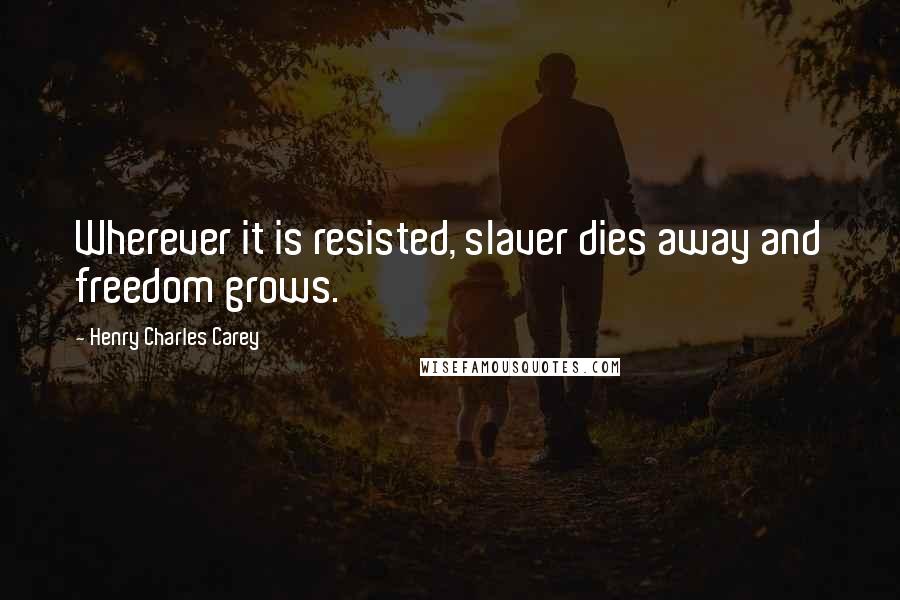 Wherever it is resisted, slaver dies away and freedom grows.

- Henry Charles Carey

WISEFAMOUSQUOTES.COM